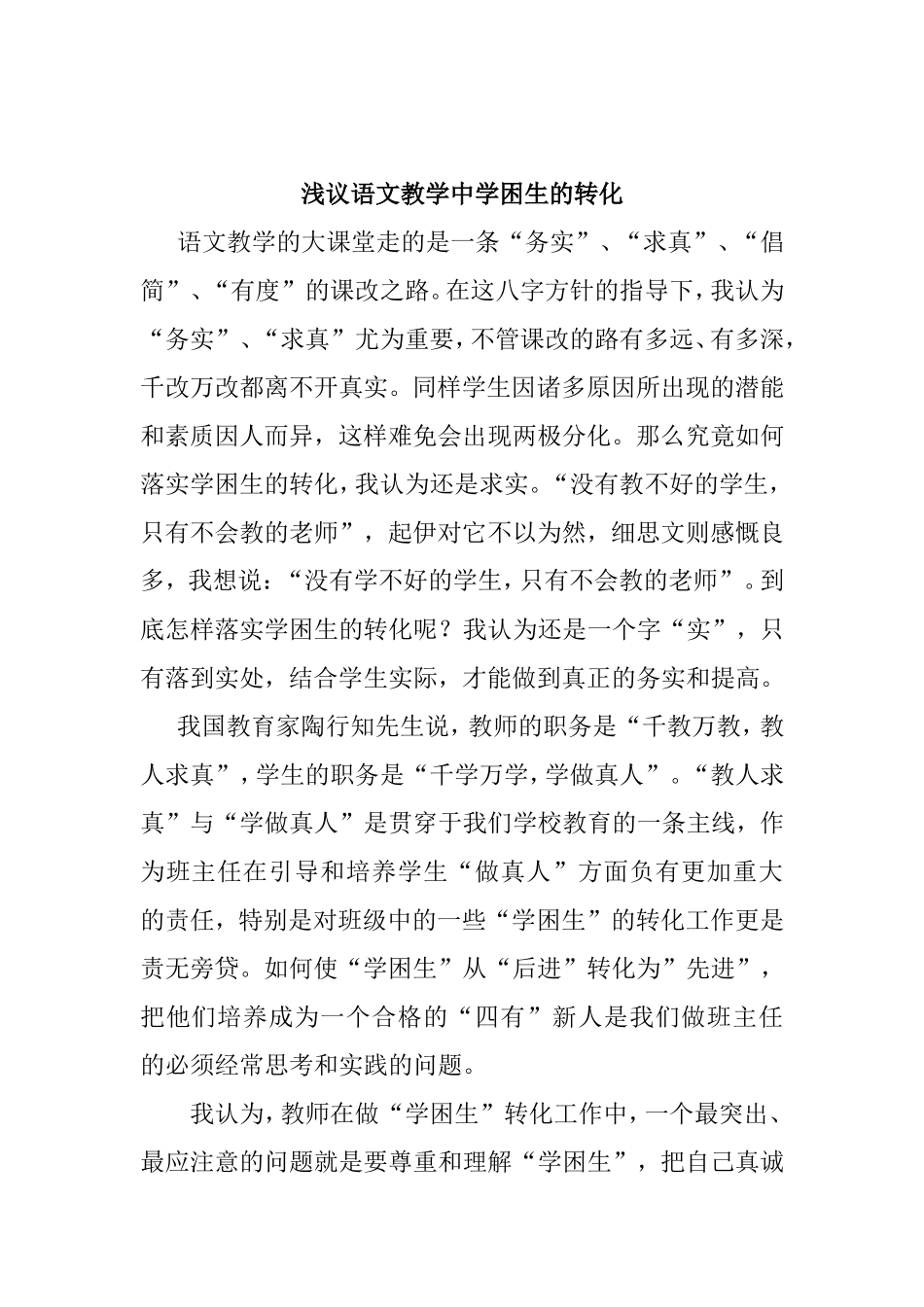 浅议语文教学中学困生的转化

语文教学的大课堂走的是一条“务实”、“求真”、“倡简”、“有度”的课改之路。在这八字方针的指导下，我认为“务实”、“求真”尤为重要，不管课改的路有多远、有多深，千改万改都离不开真实。同样学生因诸多原因所出现的潜能和素质因人而异，这样难免会出现两极分化。那么究竟如何落实学困生的转化，我认为还是求实。“没有教不好的学生，只有不会教的老师”，起伊对它不以为然，细思文则感慨良多，我想说：“没有学不好的学生，只有不会教的老师”。到底怎样落实学困生的转化呢？我认为还是一个字“实”，只有落到实处，结合学生实际，才能做到真正的务实和提高。

我国教育家陶行知先生说，教师的职务是“千教万教，教人求真”，学生的职务是“千学万学，学做真人”。“教人求真”与“学做真人”是贯穿于我们学校教育的一条主线，作为班主任在引导和培养学生“做真人”方面负有更加重大的责任，特别是对班级中的一些“学困生”的转化工作更是责无旁贷。如何使“学困生”从“后进”转化为”先进”，把他们培养成为一个合格的“四有”新人是我们做班主任的必须经常思考和实践的问题。

我认为，教师在做“学困生”转化工作中，一个最突出、最应注意的问题就是要尊重和理解“学困生”，把自己真诚